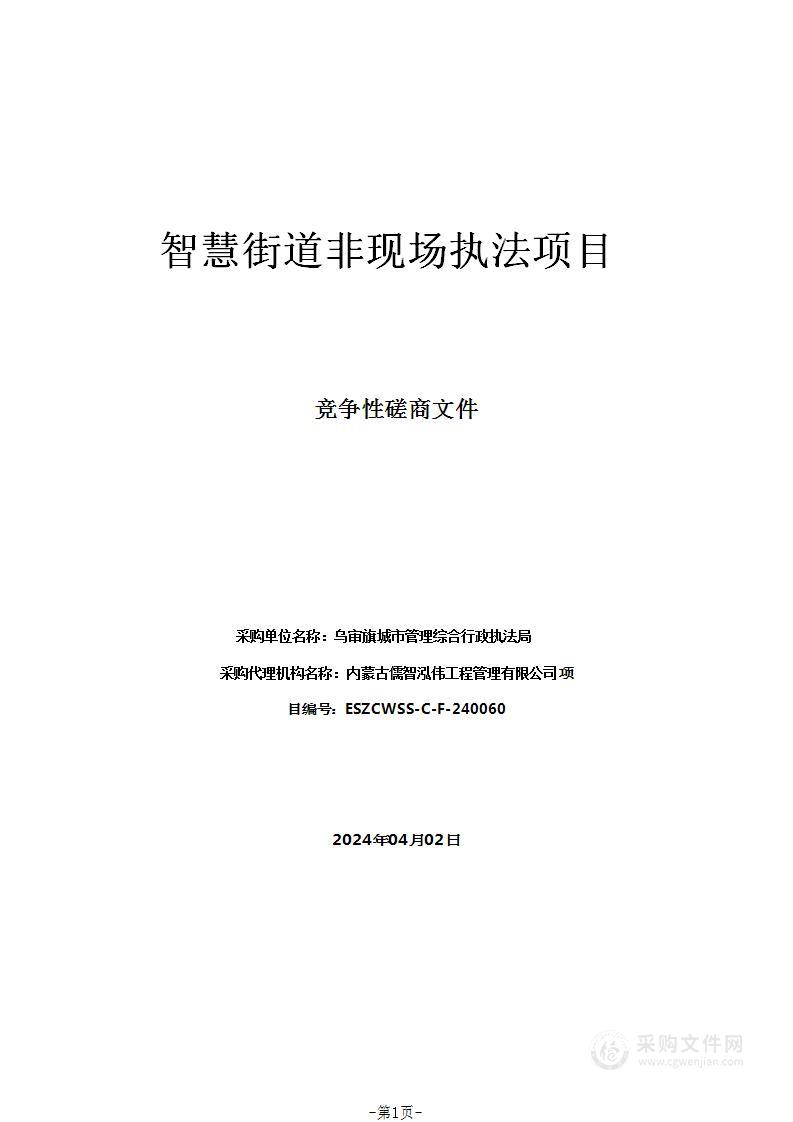 智慧街道非现场执法项目

竞争性磋商文件

采购单位名称：乌审旗城市管理综合行政执法局

采购代理机构名称：内蒙古儒智泓伟工程管理有限公司项

目编号：ESZCWSS-C-F-240060

2024年04月02日

采购文件网
www.cgwenjian.com

-第1页-